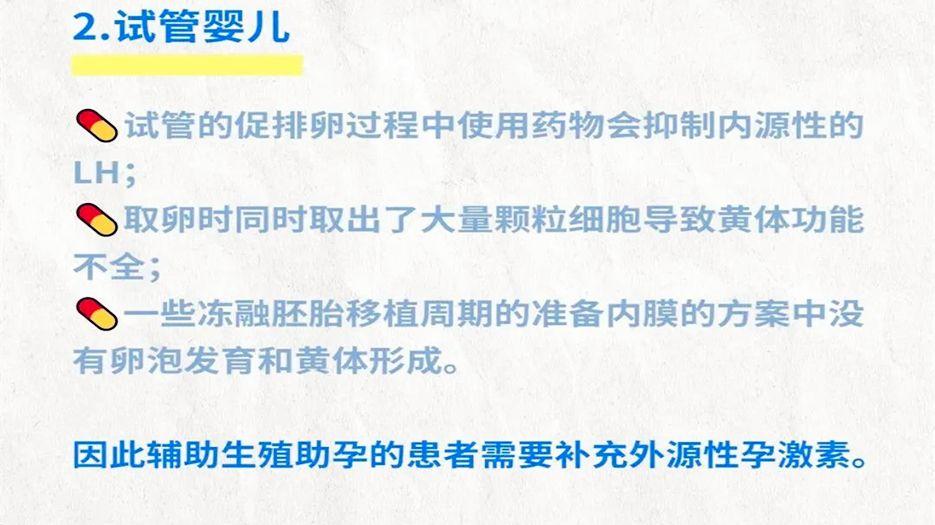 2.试管婴儿

试管的促排卵过程中使用药物会抑制内源性的LH；
取卵时同时取出了大量颗粒细胞导致黄体功能不全；
一些冻融胚胎移植周期的准备内膜的方案中没有卵泡发育和黄体形成。

因此辅助生殖助孕的患者需要补充外源性孕激素。